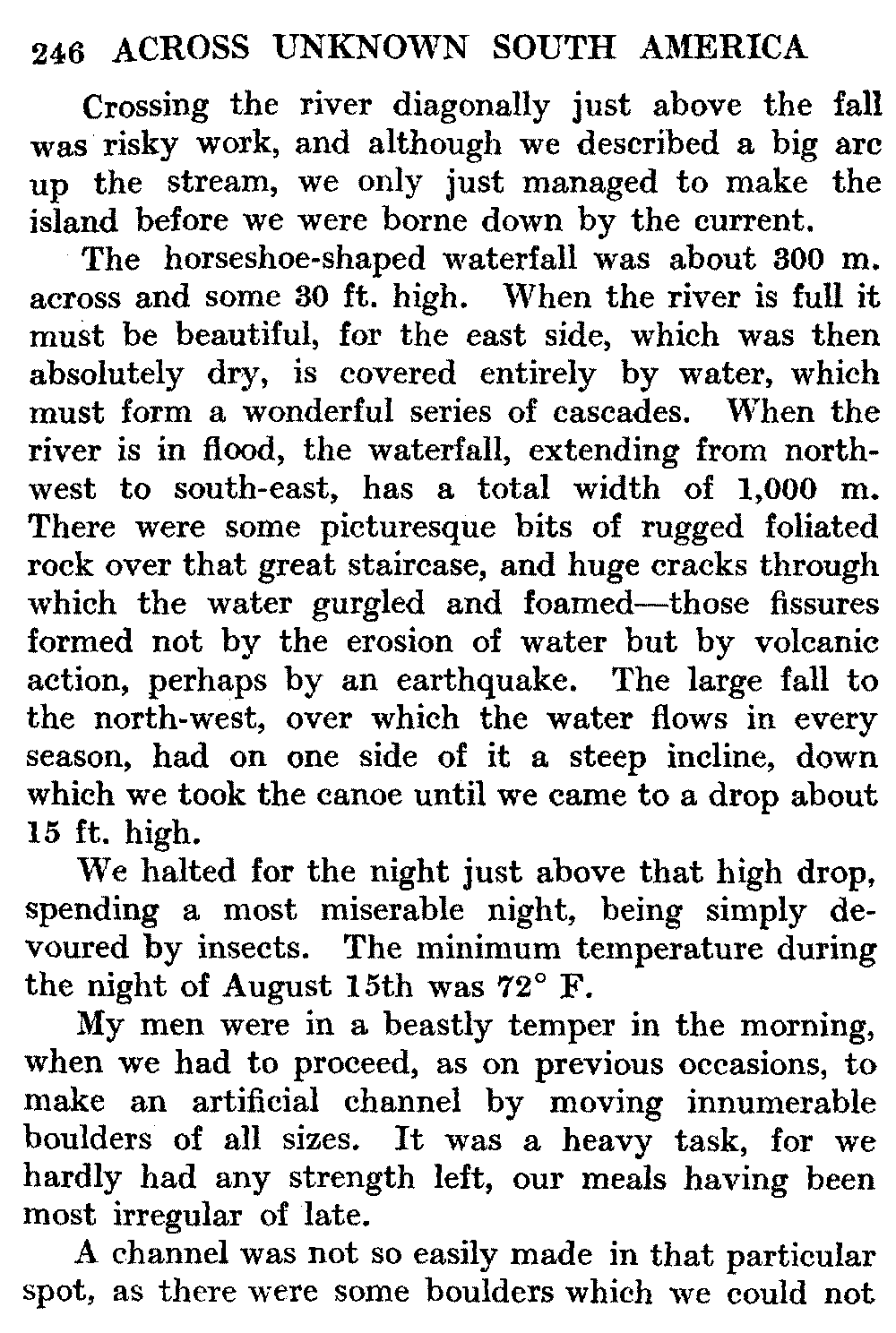 246 ACROSS UNKNOWN SOUTH AMERICA

Crossing the river diagonally just above the fall was risky work, and although we described a big arc up the stream, we only just managed to make the island before we were borne down by the current.

The horseshoe-shaped waterfall was about 300 m. across and some 30 ft. high. When the river is full it must be beautiful, for the east side, which was then absolutely dry, is covered entirely by water, which must form a wonderful series of cascades. When the river is in flood, the waterfall, extending from north-west to south-east, has a total width of 1,000 m. There were some picturesque bits of rugged foliated rock over that great staircase, and huge cracks through which the water gurgled and foamed—those fissures formed not by the erosion of water but by volcanic action, perhaps by an earthquake. The large fall to the north-west, over which the water flows in every season, had on one side of it a steep incline, down which we took the canoe until we came to a drop about 15 ft. high.

We halted for the night just above that high drop, spending a most miserable night, being simply devoured by insects. The minimum temperature during the night of August 15th was 72° F.

My men were in a beastly temper in the morning, when we had to proceed, as on previous occasions, to make an artificial channel by moving innumerable boulders of all sizes. It was a heavy task, for we hardly had any strength left, our meals having been most irregular of late.

A channel was not so easily made in that particular spot, as there were some boulders which we could not